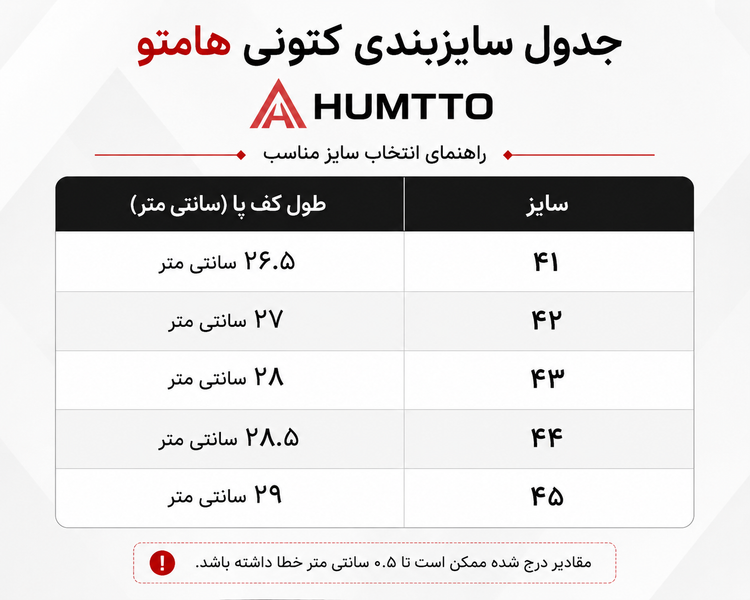 جدول سایزبندی کتونی هامتو

HUMTTO

راهنمای انتخاب سایز مناسب

| سایز | طول کف پا (سانتی متر) |
|---|---|
| ۴۱ | ۲۶.۵ سانتی متر |
| ۴۲ | ۲۷ سانتی متر |
| ۴۳ | ۲۸ سانتی متر |
| ۴۴ | ۲۸.۵ سانتی متر |
| ۴۵ | ۲۹ سانتی متر |

مقادیر درج شده ممکن است تا ۰.۵ سانتی متر خطا داشته باشد.